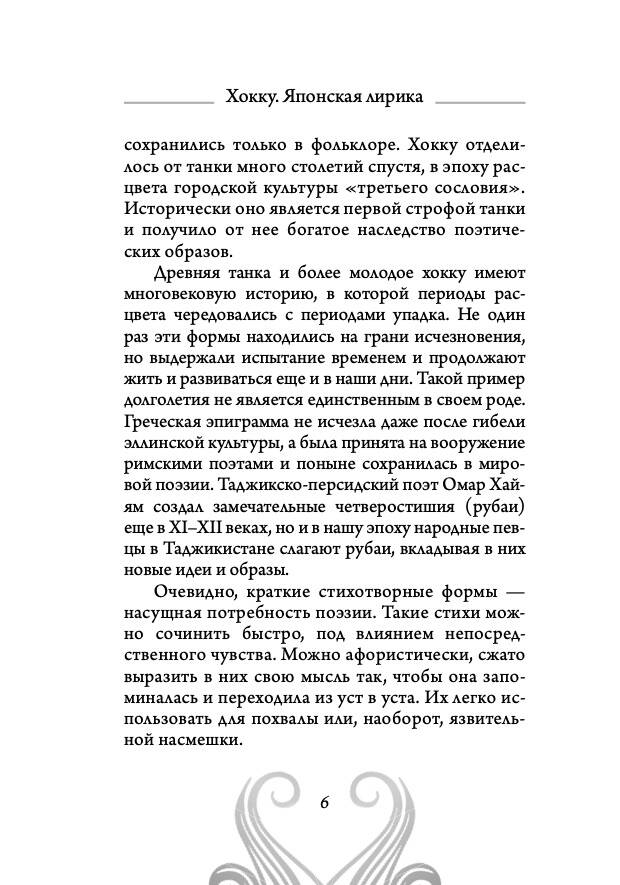 Хокку. Японская лирика

сохранились только в фольклоре. Хокку отделилось от танки много столетий спустя, в эпоху расцвета городской культуры «третьего сословия». Исторически оно является первой строфой танки и получило от нее богатое наследство поэтических образов.

Древняя танка и более молодое хокку имеют многовековую историю, в которой периоды расцвета чередовались с периодами упадка. Не один раз эти формы находились на грани исчезновения, но выдержали испытание временем и продолжают жить и развиваться еще и в наши дни. Такой пример долголетия не является единственным в своем роде. Греческая эпиграмма не исчезла даже после гибели эллинской культуры, а была принята на вооружение римскими поэтами и поныне сохранилась в мировой поэзии. Таджикско-персидский поэт Омар Хайям создал замечательные четверостишия (рубаи) еще в XI–XII веках, но и в нашу эпоху народные певцы в Таджикистане слагают рубаи, вкладывая в них новые идеи и образы.

Очевидно, краткие стихотворные формы — насущная потребность поэзии. Такие стихи можно сочинить быстро, под влиянием непосредственного чувства. Можно афористически, сжато выразить в них свою мысль так, чтобы она запоминалась и переходила из уст в уста. Их легко использовать для похвалы или, наоборот, язвительной насмешки.

6